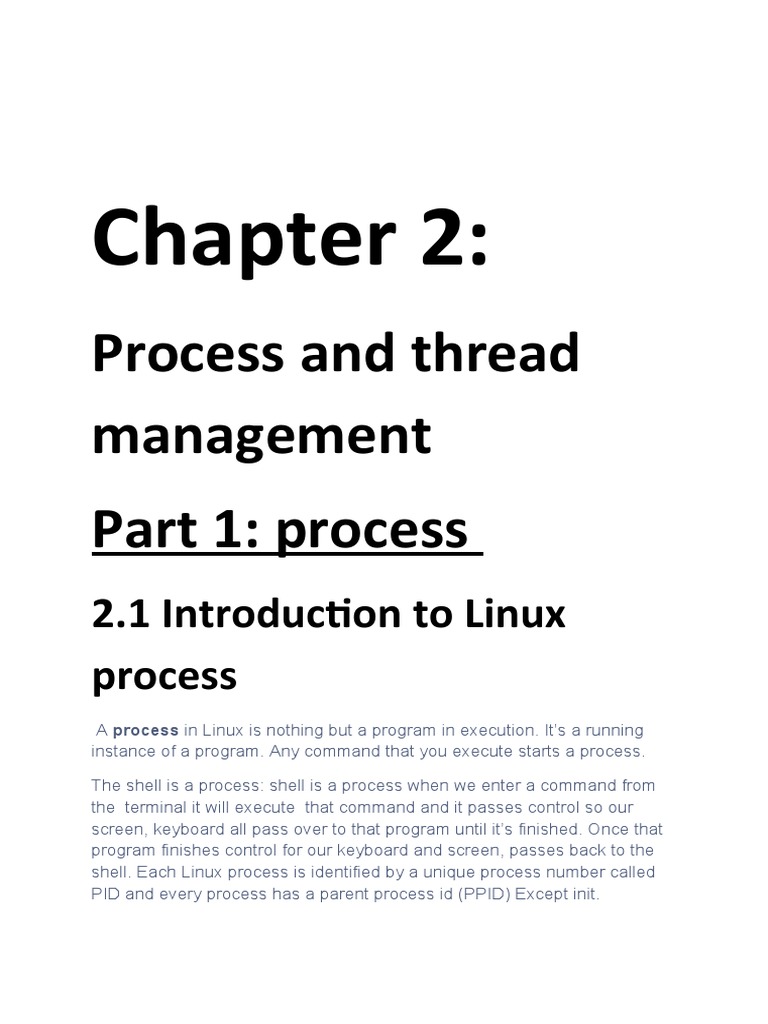 Chapter 2:

Process and thread management

Part 1: process

2.1 Introduction to Linux process

A process in Linux is nothing but a program in execution. It's a running instance of a program. Any command that you execute starts a process.

The shell is a process: shell is a process when we enter a command from the terminal it will execute that command and it passes control so our screen, keyboard all pass over to that program until it's finished. Once that program finishes control for our keyboard and screen, passes back to the shell. Each Linux process is identified by a unique process number called PID and every process has a parent process id (PPID) Except init.